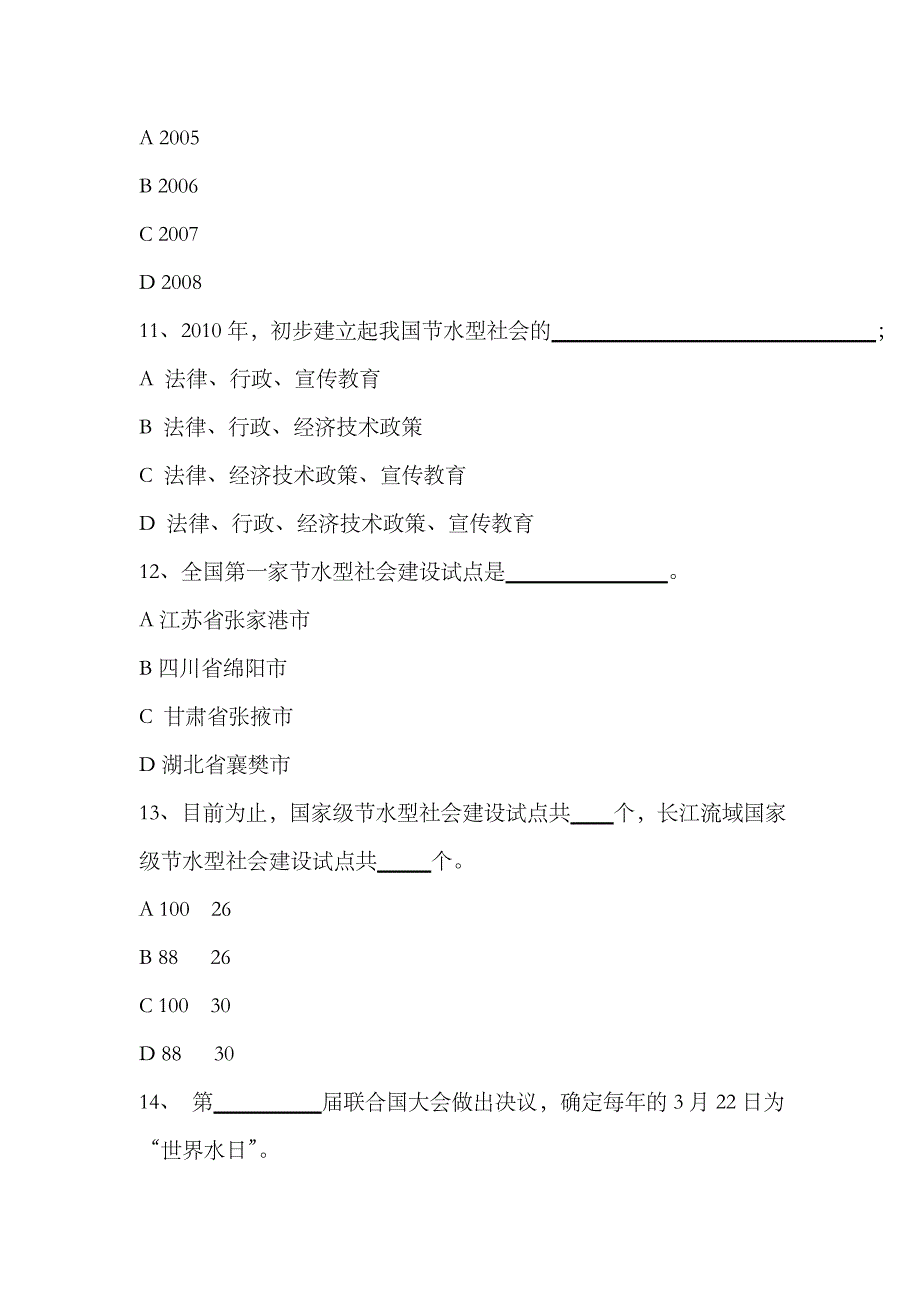 A 2005

B 2006

C 2007

D 2008

11、2010 年，初步建立起我国节水型社会的______________________________；

A 法律、行政、宣传教育

B 法律、行政、经济技术政策

C 法律、经济技术政策、宣传教育

D 法律、行政、经济技术政策、宣传教育

12、全国第一家节水型社会建设试点是______________。

A 江苏省张家港市

B 四川省绵阳市

C 甘肃省张掖市

D 湖北省襄樊市

13、目前为止，国家级节水型社会建设试点共____个，长江流域国家级节水型社会建设试点共_____个。

A 100 26

B 88 26

C 100 30

D 88 30

14、 第__________届联合国大会做出决议，确定每年的 3 月 22 日为“世界水日”。